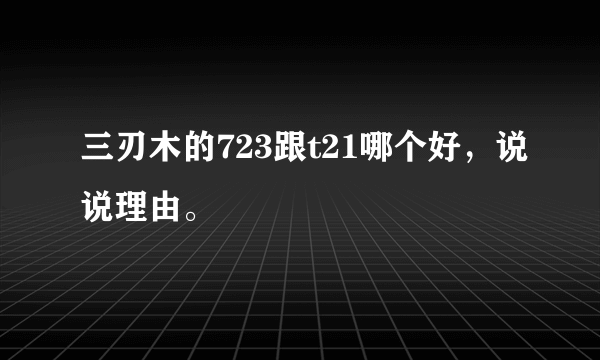 三刃木的723跟t21哪个好，说说理由。